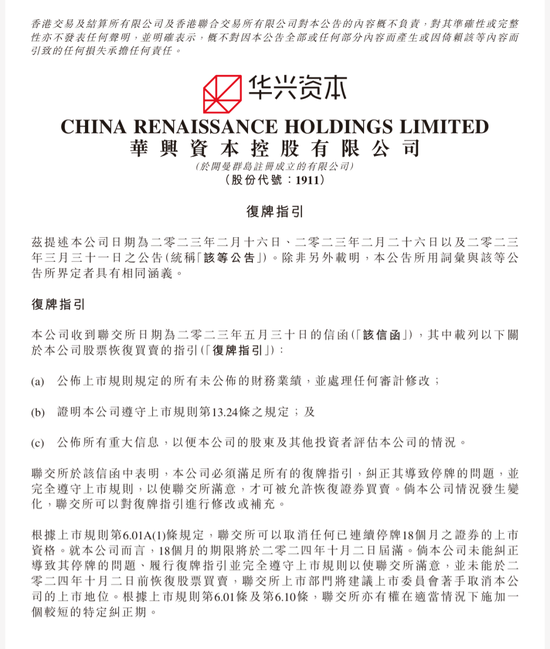 香港交易及結算所有限公司及香港聯合交易所有限公司對本公告的內容概不負責，對其準確性或完整性亦不發表任何聲明，並明確表示，概不對因本公告全部或任何部分內容而產生或因倚賴該等內容而引致的任何損失承擔任何責任。

华兴资本

CHINA RENAISSANCE HOLDINGS LIMITED
華興資本控股有限公司
(於開曼群島註冊成立的有限公司)
(股份代號：1911)

復牌指引

茲提述本公司日期為二零二三年二月十六日、二零二三年二月二十六日以及二零二三年三月三十一日之公告(統稱「該等公告」)。除非另外載明，本公告所用詞彙與該等公告所界定者具有相同涵義。

復牌指引

本公司收到聯交所日期為二零二三年五月三十日的信函(「該信函」)，其中載列以下關於本公司股票恢復買賣的指引(「復牌指引」)：

(a) 公佈上市規則規定的所有未公佈的財務業績，並處理任何審計修改；

(b) 證明本公司遵守上市規則第13.24條之規定；及

(c) 公佈所有重大信息，以便本公司的股東及其他投資者評估本公司的情況。

聯交所於該信函中表明，本公司必須滿足所有的復牌指引，糾正其導致停牌的問題，並完全遵守上市規則，以使聯交所滿意，才可被允許恢復證券買賣。倘本公司情況發生變化，聯交所可以對復牌指引進行修改或補充。

根據上市規則第6.01A(1)條規定，聯交所可以取消任何已連續停牌18個月之證券的上市資格。就本公司而言，18個月的期限將於二零二四年十月二日屆滿。倘本公司未能糾正導致其停牌的問題、履行復牌指引並完全遵守上市規則以使聯交所滿意，並未能於二零二四年十月二日前恢復股票買賣，聯交所上市部門將建議上市委員會著手取消本公司的上市地位。根據上市規則第6.01條及第6.10條，聯交所亦有權在適當情況下施加一個較短的特定糾正期。